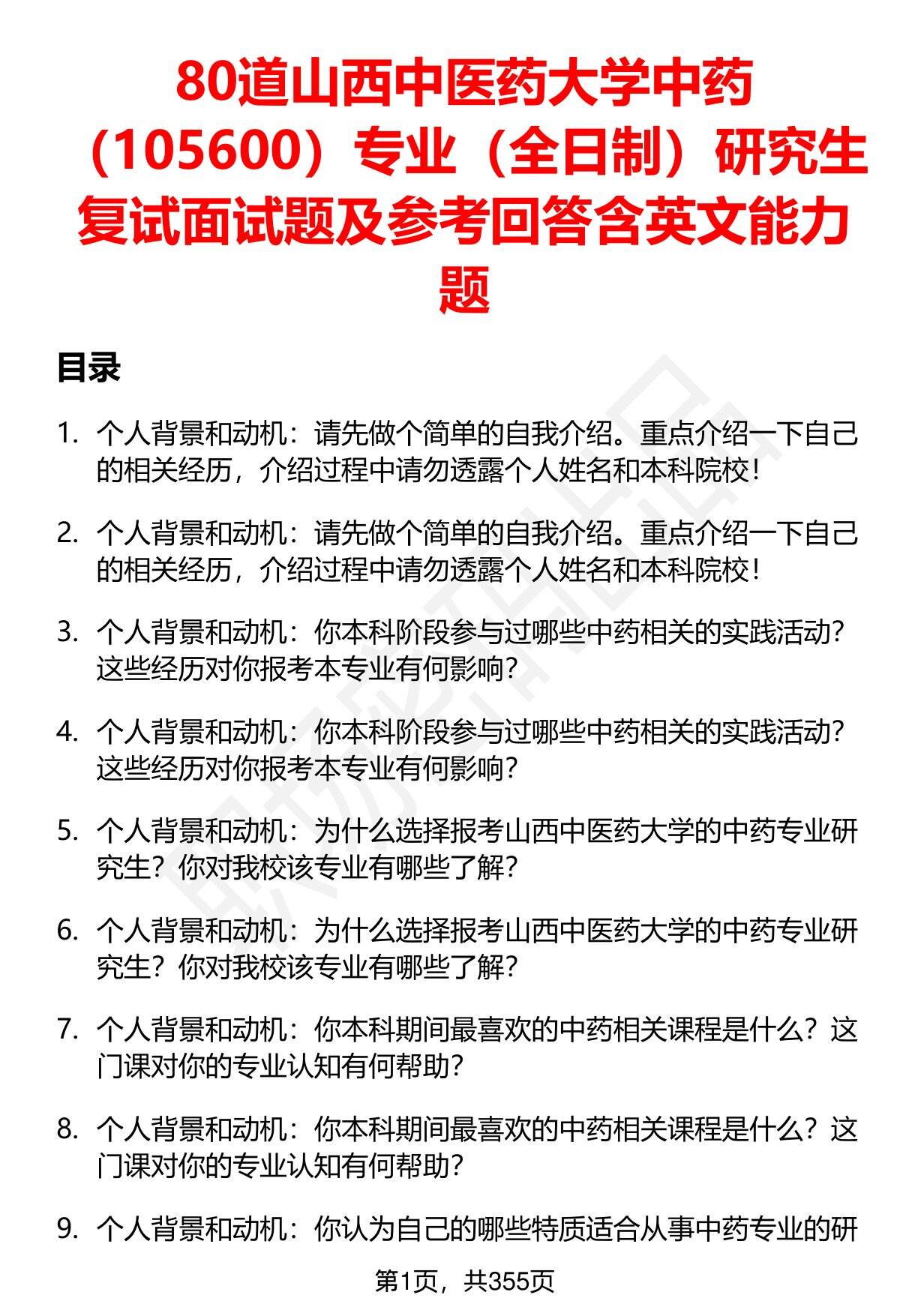 80道山西中医药大学中药（105600）专业（全日制）研究生复试面试题及参考回答含英文能力题

目录

1. 个人背景和动机：请先做个简单的自我介绍。重点介绍一下自己的相关经历，介绍过程中请勿透露个人姓名和本科院校！

2. 个人背景和动机：请先做个简单的自我介绍。重点介绍一下自己的相关经历，介绍过程中请勿透露个人姓名和本科院校！

3. 个人背景和动机：你本科阶段参与过哪些中药相关的实践活动？这些经历对你报考本专业有何影响？

4. 个人背景和动机：你本科阶段参与过哪些中药相关的实践活动？这些经历对你报考本专业有何影响？

5. 个人背景和动机：为什么选择报考山西中医药大学的中药专业研究生？你对我校该专业有哪些了解？

6. 个人背景和动机：为什么选择报考山西中医药大学的中药专业研究生？你对我校该专业有哪些了解？

7. 个人背景和动机：你本科期间最喜欢的中药相关课程是什么？这门课对你的专业认知有何帮助？

8. 个人背景和动机：你本科期间最喜欢的中药相关课程是什么？这门课对你的专业认知有何帮助？

9. 个人背景和动机：你认为自己的哪些特质适合从事中药专业的研

第1页，共355页